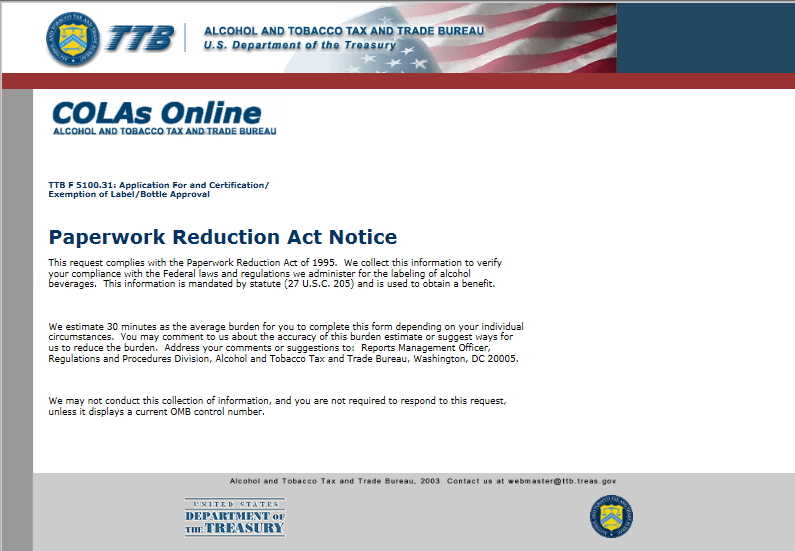 TTB ALCOHOL AND TOBACCO TAX AND TRADE BUREAU
U.S. Department of the Treasury

COLAs Online
ALCOHOL AND TOBACCO TAX AND TRADE BUREAU

TTB F 5100.31: Application For and Certification/ Exemption of Label/Bottle Approval

Paperwork Reduction Act Notice

This request complies with the Paperwork Reduction Act of 1995. We collect this information to verify your compliance with the Federal laws and regulations we administer for the labeling of alcohol beverages. This information is mandated by statute (27 U.S.C. 205) and is used to obtain a benefit.

We estimate 30 minutes as the average burden for you to complete this form depending on your individual circumstances. You may comment to us about the accuracy of this burden estimate or suggest ways for us to reduce the burden. Address your comments or suggestions to: Reports Management Officer, Regulations and Procedures Division, Alcohol and Tobacco Tax and Trade Bureau, Washington, DC 20005.

We may not conduct this collection of information, and you are not required to respond to this request, unless it displays a current OMB control number.

Alcohol and Tobacco Tax and Trade Bureau, 2003 Contact us at webmaster@ttb.treas.gov

UNITED STATES DEPARTMENT OF THE TREASURY